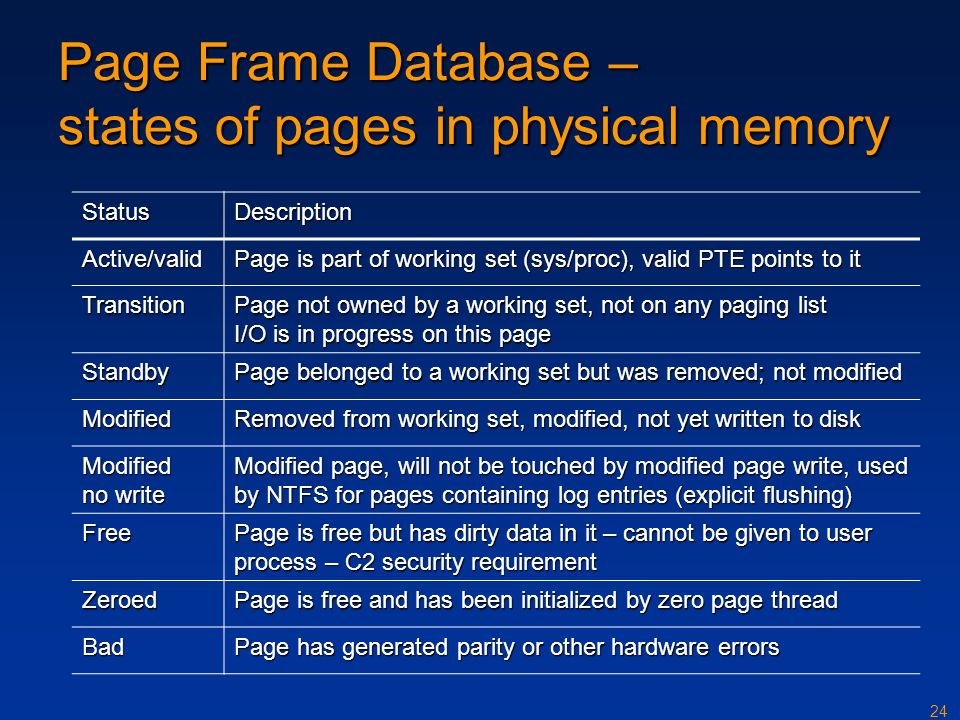 Page Frame Database – states of pages in physical memory

| Status | Description |
|---|---|
| Active/valid | Page is part of working set (sys/proc), valid PTE points to it |
| Transition | Page not owned by a working set, not on any paging list I/O is in progress on this page |
| Standby | Page belonged to a working set but was removed; not modified |
| Modified | Removed from working set, modified, not yet written to disk |
| Modified no write | Modified page, will not be touched by modified page write, used by NTFS for pages containing log entries (explicit flushing) |
| Free | Page is free but has dirty data in it – cannot be given to user process – C2 security requirement |
| Zeroed | Page is free and has been initialized by zero page thread |
| Bad | Page has generated parity or other hardware errors |

24